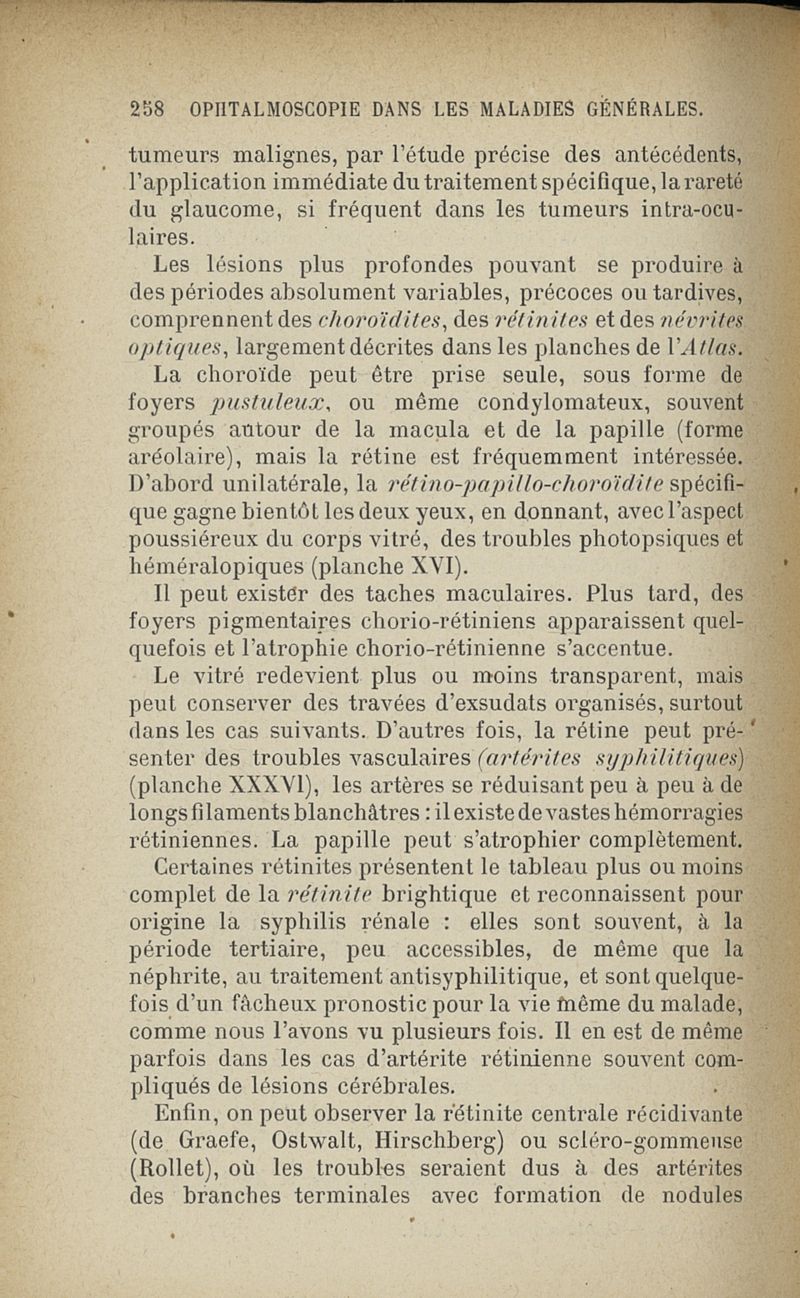 258 OPHTALMOSCOPIE DANS LES MALADIES GÉNÉRALES.

tumeurs malignes, par l'étude précise des antécédents, l'application immédiate du traitement spécifique, la rareté du glaucome, si fréquent dans les tumeurs intra-oculaires.

Les lésions plus profondes pouvant se produire à des périodes absolument variables, précoces ou tardives, comprennent des choroïdites, des rétinites et des névrites optiques, largement décrites dans les planches de l'Atlas.

La choroïde peut être prise seule, sous forme de foyers pustuleux, ou même condylomateux, souvent groupés autour de la macula et de la papille (forme aréolaire), mais la rétine est fréquemment intéressée. D'abord unilatérale, la rétino-papillo-choroïdite spécifique gagne bientôt les deux yeux, en donnant, avec l'aspect poussiéreux du corps vitré, des troubles photopsiques et héméralopiques (planche XVI).

Il peut exister des taches maculaires. Plus tard, des foyers pigmentaires chorio-rétiniens apparaissent quelquefois et l'atrophie chorio-rétinienne s'accentue.

Le vitré redevient plus ou moins transparent, mais peut conserver des travées d'exsudats organisés, surtout dans les cas suivants. D'autres fois, la rétine peut présenter des troubles vasculaires (artérites syphilitiques) (planche XXXVI), les artères se réduisant peu à peu à de longs filaments blanchâtres : il existe de vastes hémorragies rétiniennes. La papille peut s'atrophier complètement.

Certaines rétinites présentent le tableau plus ou moins complet de la rétinite brightique et reconnaissent pour origine la syphilis rénale : elles sont souvent, à la période tertiaire, peu accessibles, de même que la néphrite, au traitement antisyphilitique, et sont quelquefois d'un fâcheux pronostic pour la vie même du malade, comme nous l'avons vu plusieurs fois. Il en est de même parfois dans les cas d'artérite rétinienne souvent compliqués de lésions cérébrales.

Enfin, on peut observer la rétinite centrale récidivante (de Graefe, Ostwalt, Hirschberg) ou scléro-gommeuse (Rollet), où les troubles seraient dus à des artérites des branches terminales avec formation de nodules